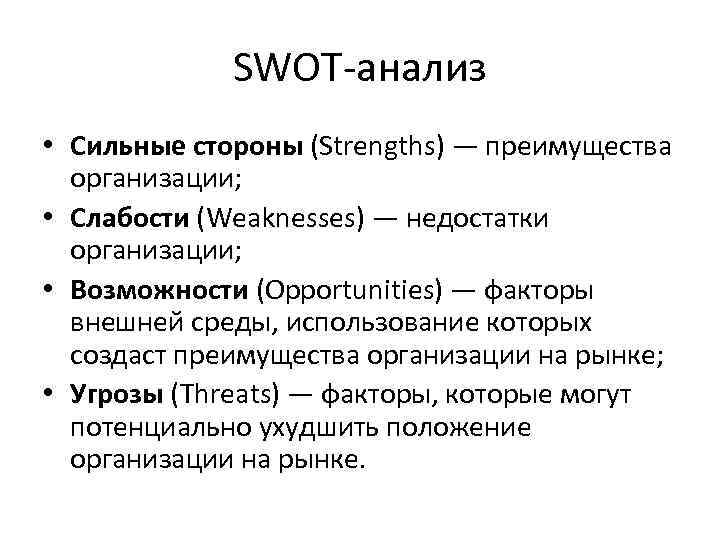 SWOT-анализ

• Сильные стороны (Strengths) — преимущества организации;
• Слабости (Weaknesses) — недостатки организации;
• Возможности (Opportunities) — факторы внешней среды, использование которых создаст преимущества организации на рынке;
• Угрозы (Threats) — факторы, которые могут потенциально ухудшить положение организации на рынке.